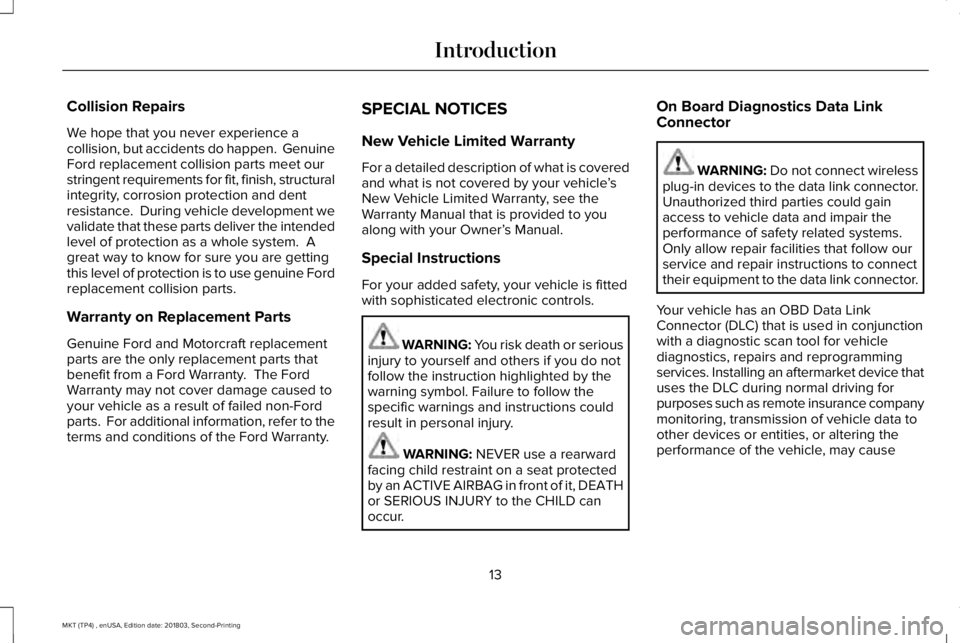 Introduction

Collision Repairs

We hope that you never experience a collision, but accidents do happen. Genuine Ford replacement collision parts meet our stringent requirements for fit, finish, structural integrity, corrosion protection and dent resistance. During vehicle development we validate that these parts deliver the intended level of protection as a whole system. A great way to know for sure you are getting this level of protection is to use genuine Ford replacement collision parts.

Warranty on Replacement Parts

Genuine Ford and Motorcraft replacement parts are the only replacement parts that benefit from a Ford Warranty. The Ford Warranty may not cover damage caused to your vehicle as a result of failed non-Ford parts. For additional information, refer to the terms and conditions of the Ford Warranty.

SPECIAL NOTICES

New Vehicle Limited Warranty

For a detailed description of what is covered and what is not covered by your vehicle's New Vehicle Limited Warranty, see the Warranty Manual that is provided to you along with your Owner's Manual.

Special Instructions

For your added safety, your vehicle is fitted with sophisticated electronic controls.

WARNING: You risk death or serious injury to yourself and others if you do not follow the instruction highlighted by the warning symbol. Failure to follow the specific warnings and instructions could result in personal injury.

WARNING: NEVER use a rearward facing child restraint on a seat protected by an ACTIVE AIRBAG in front of it, DEATH or SERIOUS INJURY to the CHILD can occur.

On Board Diagnostics Data Link Connector

WARNING: Do not connect wireless plug-in devices to the data link connector. Unauthorized third parties could gain access to vehicle data and impair the performance of safety related systems. Only allow repair facilities that follow our service and repair instructions to connect their equipment to the data link connector.

Your vehicle has an OBD Data Link Connector (DLC) that is used in conjunction with a diagnostic scan tool for vehicle diagnostics, repairs and reprogramming services. Installing an aftermarket device that uses the DLC during normal driving for purposes such as remote insurance company monitoring, transmission of vehicle data to other devices or entities, or altering the performance of the vehicle, may cause

13

MKT (TP4) , enUSA, Edition date: 201803, Second-Printing

carmanualsonline.info